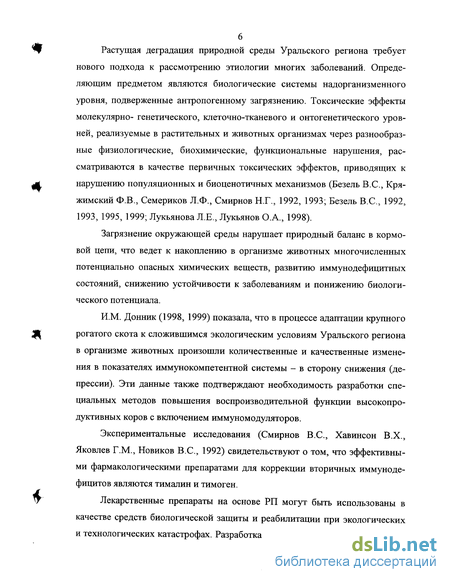 6

Растущая деградация природной среды Уральского региона требует нового подхода к рассмотрению этиологии многих заболеваний. Определяющим предметом являются биологические системы надорганизменного уровня, подверженные антропогенному загрязнению. Токсические эффекты молекулярно- генетического, клеточно-тканевого и онтогенетического уровней, реализуемые в растительных и животных организмах через разнообразные физиологические, биохимические, функциональные нарушения, рассматриваются в качестве первичных токсических эффектов, приводящих к нарушению популяционных и биоценотичных механизмов (Безель В.С., Кряжимский Ф.В., Семериков Л.Ф., Смирнов Н.Г., 1992, 1993; Безель В.С., 1992, 1993, 1995, 1999; Лукьянова Л.Е., Лукьянов О.А., 1998).

Загрязнение окружающей среды нарушает природный баланс в кормовой цепи, что ведет к накоплению в организме животных многочисленных потенциально опасных химических веществ, развитию иммунодефицитных состояний, снижению устойчивости к заболеваниям и понижению биологического потенциала.

И.М. Донник (1998, 1999) показала, что в процессе адаптации крупного рогатого скота к сложившимся экологическим условиям Уральского региона в организме животных произошли количественные и качественные изменения в показателях иммунокомпетентной системы – в сторону снижения (депрессии). Эти данные также подтверждают необходимость разработки специальных методов повышения воспроизводительной функции высокопродуктивных коров с включением иммуномодуляторов.

Экспериментальные исследования (Смирнов В.С., Хавинсон В.Х., Яковлев Г.М., Новиков В.С., 1992) свидетельствуют о том, что эффективными фармакологическими препаратами для коррекции вторичных иммунодефицитов являются тималин и тимоген.

Лекарственные препараты на основе РП могут быть использованы в качестве средств биологической защиты и реабилитации при экологических и технологических катастрофах. Разработка

dsLib.net
библиотека диссертаций